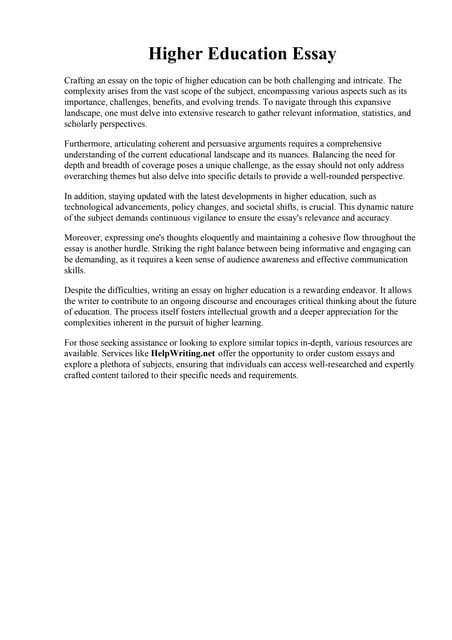 Higher Education Essay

Crafting an essay on the topic of higher education can be both challenging and intricate. The complexity arises from the vast scope of the subject, encompassing various aspects such as its importance, challenges, benefits, and evolving trends. To navigate through this expansive landscape, one must delve into extensive research to gather relevant information, statistics, and scholarly perspectives.

Furthermore, articulating coherent and persuasive arguments requires a comprehensive understanding of the current educational landscape and its nuances. Balancing the need for depth and breadth of coverage poses a unique challenge, as the essay should not only address overarching themes but also delve into specific details to provide a well-rounded perspective.

In addition, staying updated with the latest developments in higher education, such as technological advancements, policy changes, and societal shifts, is crucial. This dynamic nature of the subject demands continuous vigilance to ensure the essay's relevance and accuracy.

Moreover, expressing one's thoughts eloquently and maintaining a cohesive flow throughout the essay is another hurdle. Striking the right balance between being informative and engaging can be demanding, as it requires a keen sense of audience awareness and effective communication skills.

Despite the difficulties, writing an essay on higher education is a rewarding endeavor. It allows the writer to contribute to an ongoing discourse and encourages critical thinking about the future of education. The process itself fosters intellectual growth and a deeper appreciation for the complexities inherent in the pursuit of higher learning.

For those seeking assistance or looking to explore similar topics in-depth, various resources are available. Services like HelpWriting.net offer the opportunity to order custom essays and explore a plethora of subjects, ensuring that individuals can access well-researched and expertly crafted content tailored to their specific needs and requirements.